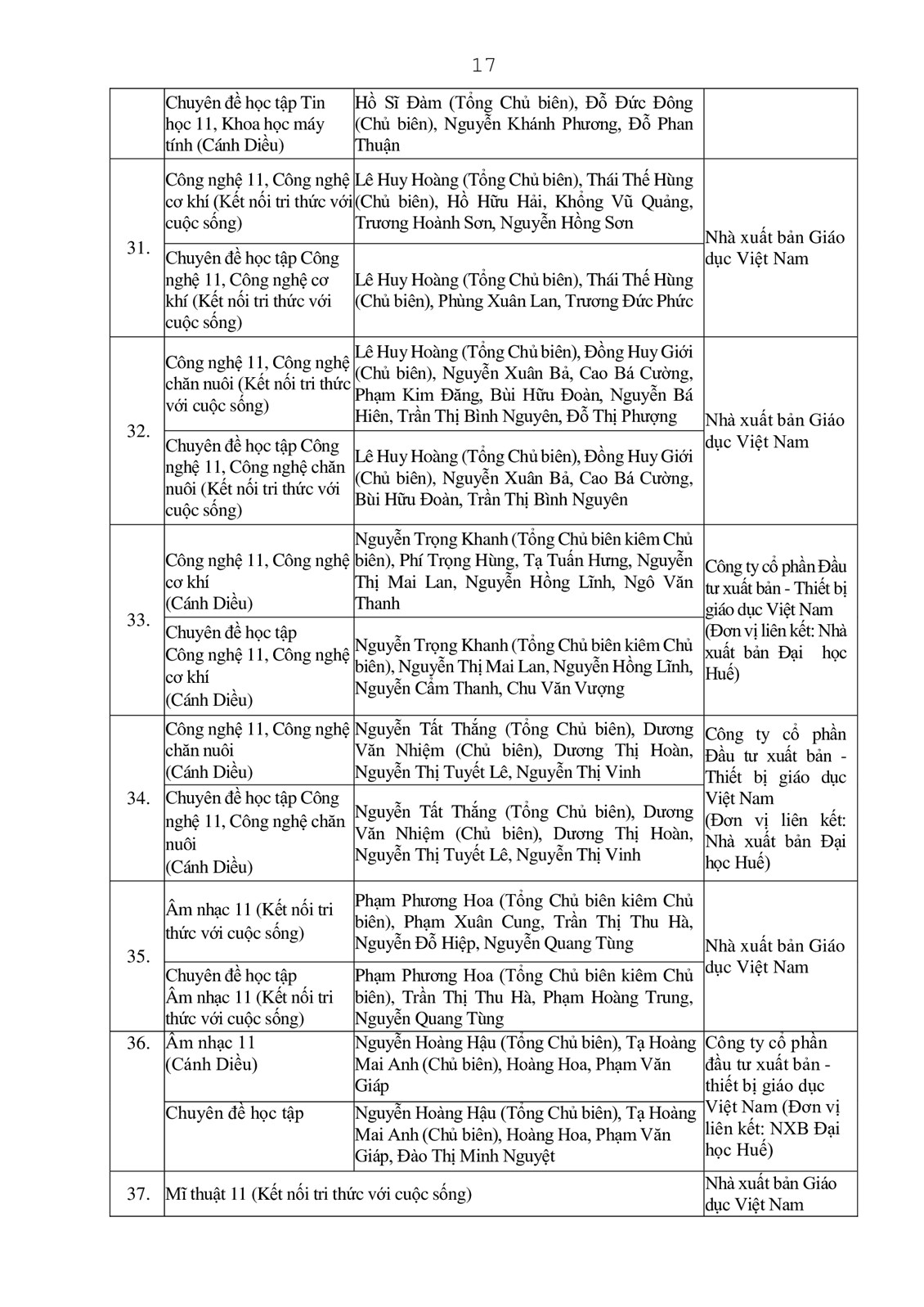 17

| | | | |
|---|---|---|---|
| | Chuyên đề học tập Tin học 11, Khoa học máy tính (Cánh Diều) | Hồ Sĩ Đàm (Tổng Chủ biên), Đỗ Đức Đông (Chủ biên), Nguyễn Khánh Phương, Đỗ Phan Thuận | |
| 31. | Công nghệ 11, Công nghệ cơ khí (Kết nối tri thức với cuộc sống) | Lê Huy Hoàng (Tổng Chủ biên), Thái Thế Hùng (Chủ biên), Hồ Hữu Hải, Khổng Vũ Quảng, Trương Hoành Sơn, Nguyễn Hồng Sơn | Nhà xuất bản Giáo dục Việt Nam |
| | Chuyên đề học tập Công nghệ 11, Công nghệ cơ khí (Kết nối tri thức với cuộc sống) | Lê Huy Hoàng (Tổng Chủ biên), Thái Thế Hùng (Chủ biên), Phùng Xuân Lan, Trương Đức Phức | |
| 32. | Công nghệ 11, Công nghệ chăn nuôi (Kết nối tri thức với cuộc sống) | Lê Huy Hoàng (Tổng Chủ biên), Đồng Huy Giới (Chủ biên), Nguyễn Xuân Bả, Cao Bá Cường, Phạm Kim Đăng, Bùi Hữu Đoàn, Nguyễn Bá Hiên, Trần Thị Bình Nguyên, Đỗ Thị Phượng | Nhà xuất bản Giáo dục Việt Nam |
| | Chuyên đề học tập Công nghệ 11, Công nghệ chăn nuôi (Kết nối tri thức với cuộc sống) | Lê Huy Hoàng (Tổng Chủ biên), Đồng Huy Giới (Chủ biên), Nguyễn Xuân Bả, Cao Bá Cường, Bùi Hữu Đoàn, Trần Thị Bình Nguyên | |
| 33. | Công nghệ 11, Công nghệ cơ khí (Cánh Diều) | Nguyễn Trọng Khanh (Tổng Chủ biên kiêm Chủ biên), Phí Trọng Hùng, Tạ Tuấn Hưng, Nguyễn Thị Mai Lan, Nguyễn Hồng Lĩnh, Ngô Văn Thanh | Công ty cổ phần Đầu tư xuất bản - Thiết bị giáo dục Việt Nam (Đơn vị liên kết: Nhà xuất bản Đại học Huế) |
| | Chuyên đề học tập Công nghệ 11, Công nghệ cơ khí (Cánh Diều) | Nguyễn Trọng Khanh (Tổng Chủ biên kiêm Chủ biên), Nguyễn Thị Mai Lan, Nguyễn Hồng Lĩnh, Nguyễn Cẩm Thanh, Chu Văn Vượng | |
| 34. | Công nghệ 11, Công nghệ chăn nuôi (Cánh Diều) | Nguyễn Tất Thắng (Tổng Chủ biên), Dương Văn Nhiệm (Chủ biên), Dương Thị Hoàn, Nguyễn Thị Tuyết Lê, Nguyễn Thị Vinh | Công ty cổ phần Đầu tư xuất bản - Thiết bị giáo dục Việt Nam (Đơn vị liên kết: Nhà xuất bản Đại học Huế) |
| | Chuyên đề học tập Công nghệ 11, Công nghệ chăn nuôi (Cánh Diều) | Nguyễn Tất Thắng (Tổng Chủ biên), Dương Văn Nhiệm (Chủ biên), Dương Thị Hoàn, Nguyễn Thị Tuyết Lê, Nguyễn Thị Vinh | |
| 35. | Âm nhạc 11 (Kết nối tri thức với cuộc sống) | Phạm Phương Hoa (Tổng Chủ biên kiêm Chủ biên), Phạm Xuân Cung, Trần Thị Thu Hà, Nguyễn Đỗ Hiệp, Nguyễn Quang Tùng | Nhà xuất bản Giáo dục Việt Nam |
| | Chuyên đề học tập Âm nhạc 11 (Kết nối tri thức với cuộc sống) | Phạm Phương Hoa (Tổng Chủ biên kiêm Chủ biên), Trần Thị Thu Hà, Phạm Hoàng Trung, Nguyễn Quang Tùng | |
| 36. | Âm nhạc 11 (Cánh Diều) | Nguyễn Hoàng Hậu (Tổng Chủ biên), Tạ Hoàng Mai Anh (Chủ biên), Hoàng Hoa, Phạm Văn Giáp | Công ty cổ phần đầu tư xuất bản - thiết bị giáo dục Việt Nam (Đơn vị liên kết: NXB Đại học Huế) |
| | Chuyên đề học tập | Nguyễn Hoàng Hậu (Tổng Chủ biên), Tạ Hoàng Mai Anh (Chủ biên), Hoàng Hoa, Phạm Văn Giáp, Đào Thị Minh Nguyệt | |
| 37. | Mĩ thuật 11 (Kết nối tri thức với cuộc sống) | | Nhà xuất bản Giáo dục Việt Nam |